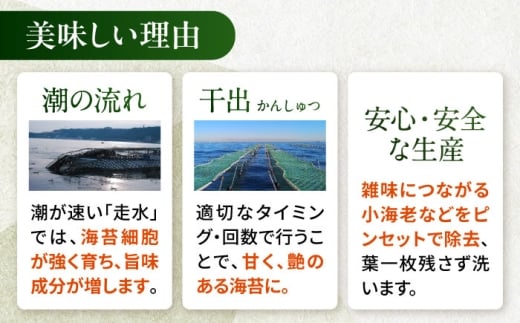 美味しい理由

潮の流れ

潮が速い「走水」では、海苔細胞が強く育ち、旨味成分が増します。

干出 かんしゅつ

適切なタイミング・回数で行うことで、甘く、艶のある海苔に。

安心・安全な生産

雑味につながる小海老などをピンセットで除去、葉一枚残さず洗います。